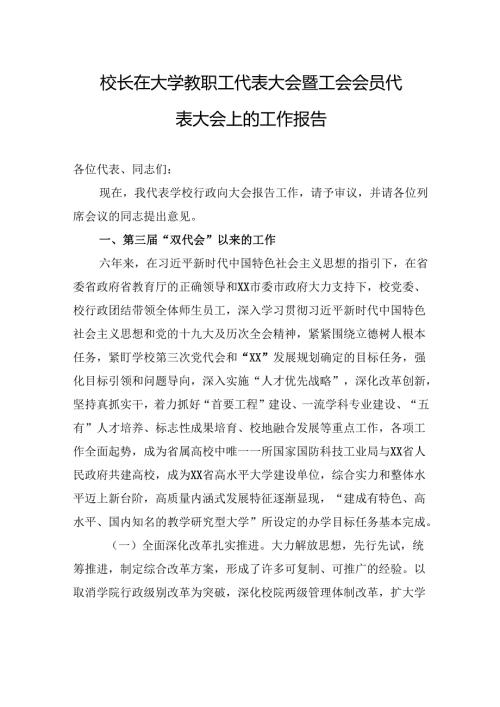 校长在大学教职工代表大会暨工会会员代表大会上的工作报告

各位代表、同志们：

现在，我代表学校行政向大会报告工作，请予审议，并请各位列席会议的同志提出意见。

一、第三届“双代会”以来的工作

六年来，在习近平新时代中国特色社会主义思想的指引下，在省委省政府省教育厅的正确领导和XX市委市政府大力支持下，校党委、校行政团结带领全体师生员工，深入学习贯彻习近平新时代中国特色社会主义思想和党的十九大及历次全会精神，紧紧围绕立德树人根本任务，紧盯学校第三次党代会和“XX”发展规划确定的目标任务，强化目标引领和问题导向，深入实施“人才优先战略”，深化改革创新，坚持真抓实干，着力抓好“首要工程”建设、一流学科专业建设、“五有”人才培养、标志性成果培育、校地融合发展等重点工作，各项工作全面起势，成为省属高校中唯一一所国家国防科技工业局与XX省人民政府共建高校，成为XX省高水平大学建设单位，综合实力和整体水平迈上新台阶，高质量内涵式发展特征逐渐显现，“建成有特色、高水平、国内知名的教学研究型大学”所设定的办学目标任务基本完成。

（一）全面深化改革扎实推进。大力解放思想，先行先试，统筹推进，制定综合改革方案，形成了许多可复制、可推广的经验。以取消学院行政级别改革为突破，深化校院两级管理体制改革，扩大学